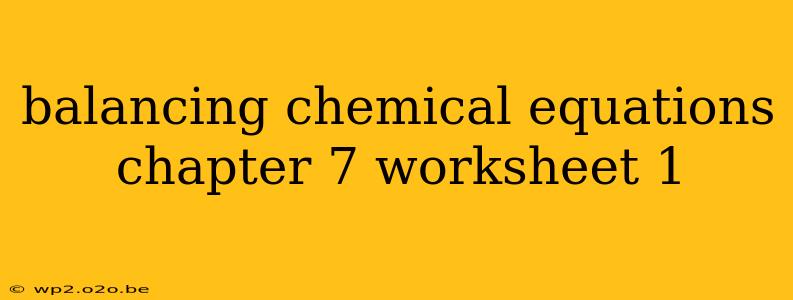 balancing chemical equations chapter 7 worksheet 1

© wp2.o2o.be